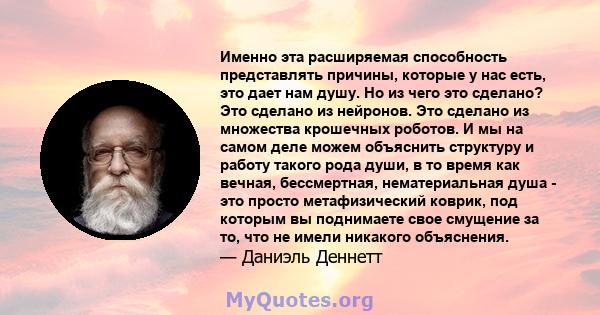 Именно эта расширяемая способность представлять причины, которые у нас есть, это дает нам душу. Но из чего это сделано? Это сделано из нейронов. Это сделано из множества крошечных роботов. И мы на самом деле можем объяснить структуру и работу такого рода души, в то время как вечная, бессмертная, нематериальная душа - это просто метафизический коврик, под которым вы поднимаете свое смущение за то, что не имели никакого объяснения.
— Даниэль Деннетт

MyQuotes.org